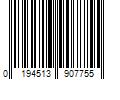 0 194513 907755